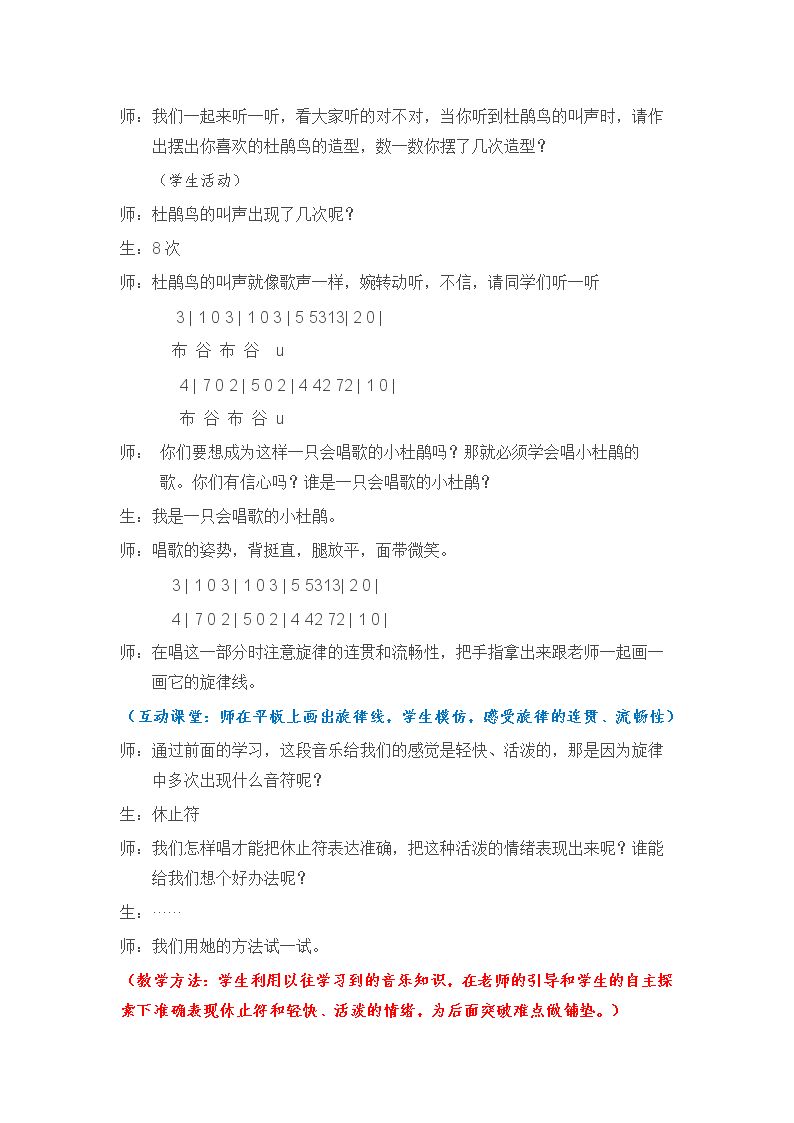 师：我们一起来听一听，看大家听的对不对，当你听到杜鹃鸟的叫声时，请作出摆出你喜欢的杜鹃鸟的造型，数一数你摆了几次造型？

（学生活动）

师：杜鹃鸟的叫声出现了几次呢？

生：8次

师：杜鹃鸟的叫声就像歌声一样，婉转动听，不信，请同学们听一听

3 | 1 0 3 | 1 0 3 | 5 5313| 2 0 |

布 谷 布 谷 u

4 | 7 0 2 | 5 0 2 | 4 42 72 | 1 0 |

布 谷 布 谷 u

师： 你们要想成为这样一只会唱歌的小杜鹃吗？那就必须学会唱小杜鹃的歌。你们有信心吗？谁是一只会唱歌的小杜鹃？

生：我是一只会唱歌的小杜鹃。

师：唱歌的姿势，背挺直，腿放平，面带微笑。

3 | 1 0 3 | 1 0 3 | 5 5313| 2 0 |

4 | 7 0 2 | 5 0 2 | 4 42 72 | 1 0 |

师：在唱这一部分时注意旋律的连贯和流畅性，把手指拿出来跟老师一起画一画它的旋律线。

（互动课堂：师在平板上画出旋律线，学生模仿，感受旋律的连贯、流畅性）

师：通过前面的学习，这段音乐给我们的感觉是轻快、活泼的，那是因为旋律中多次出现什么音符呢？

生：休止符

师：我们怎样唱才能把休止符表达准确，把这种活泼的情绪表现出来呢？谁能给我们想个好办法呢？

生：……

师：我们用她的方法试一试。

（教学方法：学生利用以往学习到的音乐知识，在老师的引导和学生的自主探索下准确表现休止符和轻快、活泼的情绪，为后面突破难点做铺垫。）